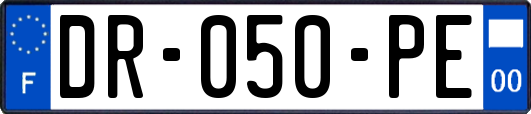 F
DR-050-PE
00